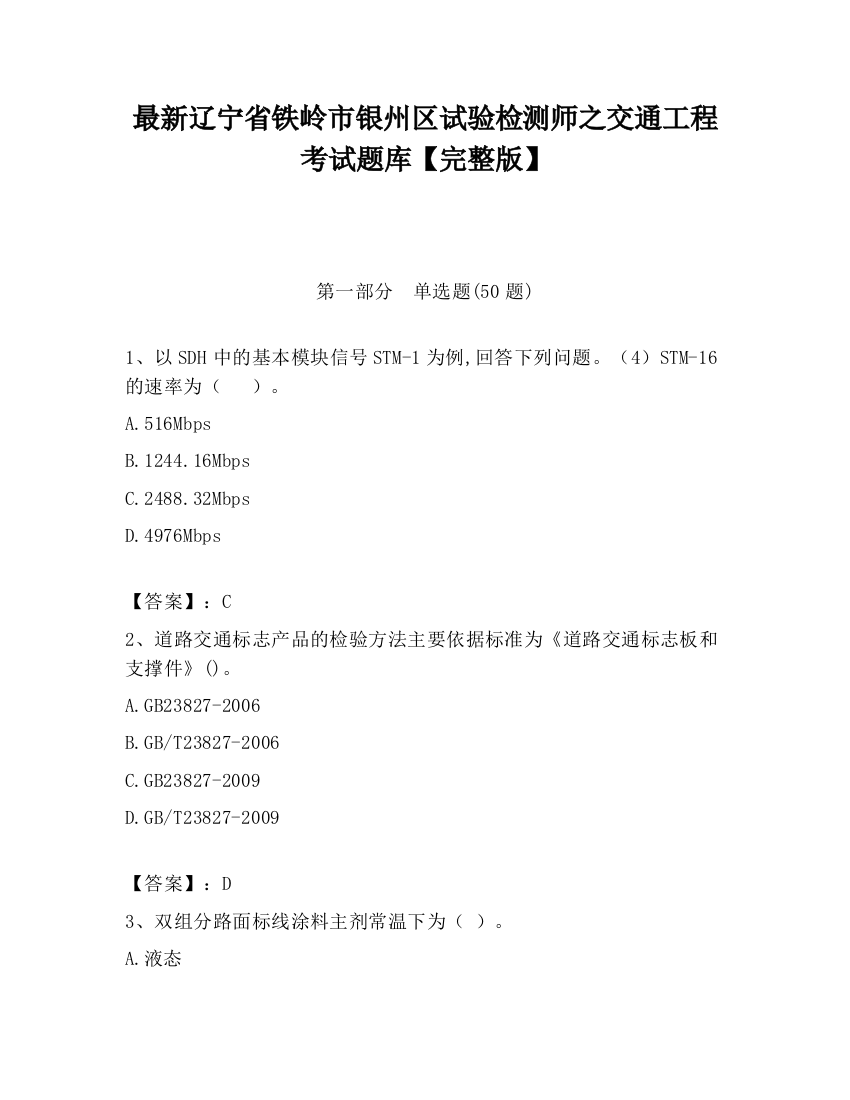 最新辽宁省铁岭市银州区试验检测师之交通工程考试题库【完整版】

第一部分　单选题(50 题)

1、以 SDH 中的基本模块信号 STM-1 为例,回答下列问题。（4）STM-16 的速率为（　　）。

A.516Mbps

B.1244.16Mbps

C.2488.32Mbps

D.4976Mbps

【答案】：C

2、道路交通标志产品的检验方法主要依据标准为《道路交通标志板和支撑件》()。

A.GB23827-2006

B.GB/T23827-2006

C.GB23827-2009

D.GB/T23827-2009

【答案】：D

3、双组分路面标线涂料主剂常温下为（ ）。

A.液态